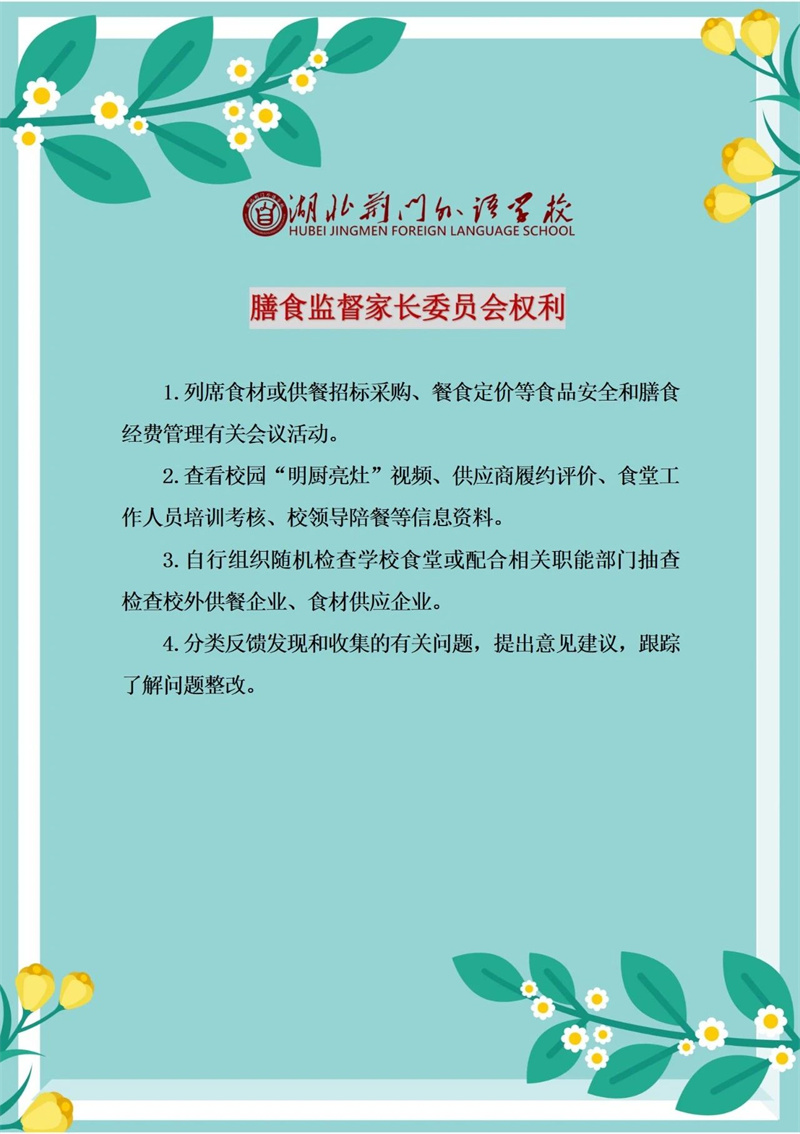 湖北荆门外语学校
HUBEI JINGMEN FOREIGN LANGUAGE SCHOOL

膳食监督家长委员会权利

1.列席食材或供餐招标采购、餐食定价等食品安全和膳食经费管理有关会议活动。

2.查看校园“明厨亮灶”视频、供应商履约评价、食堂工作人员培训考核、校领导陪餐等信息资料。

3.自行组织随机检查学校食堂或配合相关职能部门抽查检查校外供餐企业、食材供应企业。

4.分类反馈发现和收集的有关问题，提出意见建议，跟踪了解问题整改。